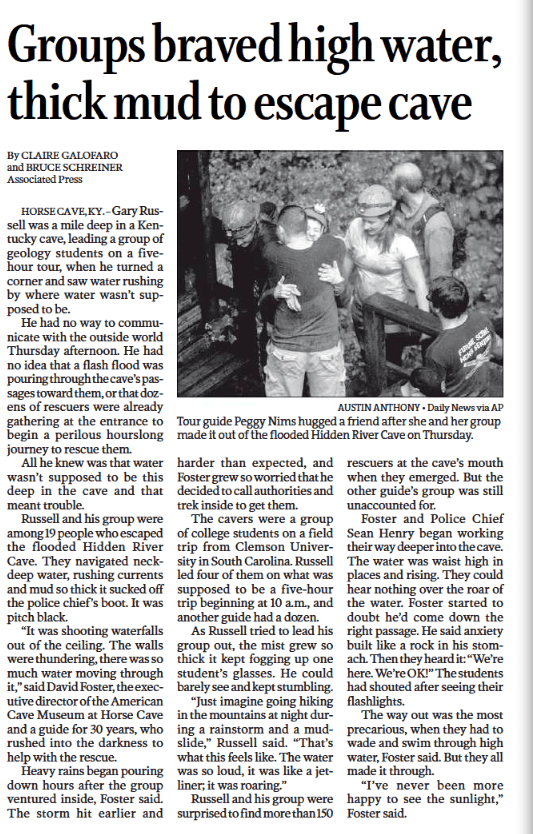 Groups braved high water, thick mud to escape cave

By CLAIRE GALOFARO and BRUCE SCHREINER
Associated Press

HORSE CAVE, KY. – Gary Russell was a mile deep in a Kentucky cave, leading a group of geology students on a five-hour tour, when he turned a corner and saw water rushing by where water wasn't supposed to be.

He had no way to communicate with the outside world Thursday afternoon. He had no idea that a flash flood was pouring through the cave's passages toward them, or that dozens of rescuers were already gathering at the entrance to begin a perilous hourslong journey to rescue them.

All he knew was that water wasn't supposed to be this deep in the cave and that meant trouble.

Russell and his group were among 19 people who escaped the flooded Hidden River Cave. They navigated neck-deep water, rushing currents and mud so thick it sucked off the police chief's boot. It was pitch black.

"It was shooting waterfalls out of the ceiling. The walls were thundering, there was so much water moving through it," said David Foster, the executive director of the American Cave Museum at Horse Cave and a guide for 30 years, who rushed into the darkness to help with the rescue.

Heavy rains began pouring down hours after the group ventured inside, Foster said. The storm hit earlier and harder than expected, and Foster grew so worried that he decided to call authorities and trek inside to get them.

The cavers were a group of college students on a field trip from Clemson University in South Carolina. Russell led four of them on what was supposed to be a five-hour trip beginning at 10 a.m., and another guide had a dozen.

As Russell tried to lead his group out, the mist grew so thick it kept fogging up one student's glasses. He could barely see and kept stumbling.

"Just imagine going hiking in the mountains at night during a rainstorm and a mudslide," Russell said. "That's what this feels like. The water was so loud, it was like a jetliner; it was roaring."

Russell and his group were surprised to find more than 150 rescuers at the cave's mouth when they emerged. But the other guide's group was still unaccounted for.

Foster and Police Chief Sean Henry began working their way deeper into the cave. The water was waist high in places and rising. They could hear nothing over the roar of the water. Foster started to doubt he'd come down the right passage. He said anxiety built like a rock in his stomach. Then they heard it: "We're here. We're OK!" The students had shouted after seeing their flashlights.

The way out was the most precarious, when they had to wade and swim through high water, Foster said. But they all made it through.

"I've never been more happy to see the sunlight," Foster said.

AUSTIN ANTHONY • Daily News via AP
Tour guide Peggy Nims hugged a friend after she and her group made it out of the flooded Hidden River Cave on Thursday.